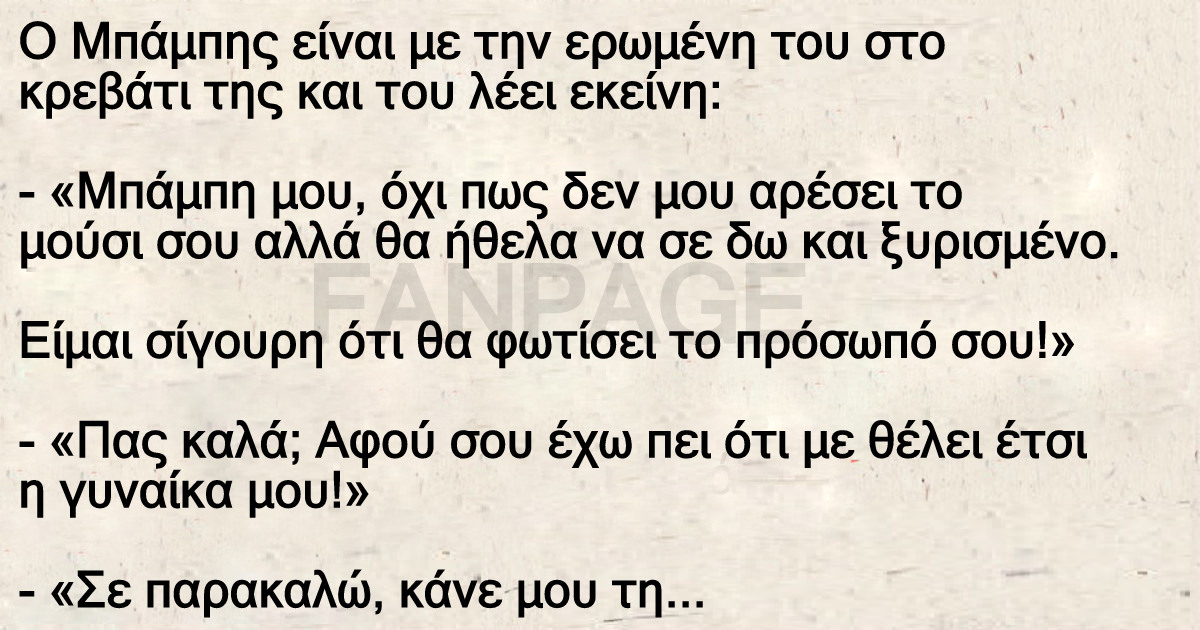 Ο Μπάμπης είναι με την ερωμένη του στο κρεβάτι της και του λέει εκείνη:

- «Μπάμπη μου, όχι πως δεν μου αρέσει το μούσι σου αλλά θα ήθελα να σε δω και ξυρισμένο.

FANPAGE

Είμαι σίγουρη ότι θα φωτίσει το πρόσωπό σου!»

- «Πας καλά; Αφού σου έχω πει ότι με θέλει έτσι η γυναίκα μου!»

- «Σε παρακαλώ, κάνε μου τη...